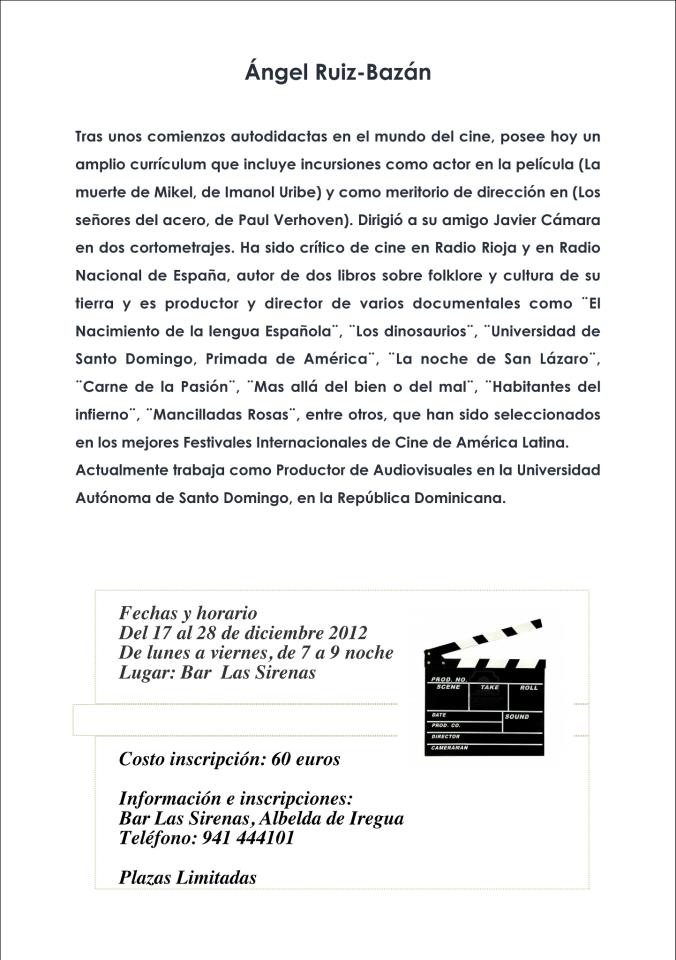 Ángel Ruiz-Bazán

Tras unos comienzos autodidactas en el mundo del cine, posee hoy un amplio currículum que incluye incursiones como actor en la película (La muerte de Mikel, de Imanol Uribe) y como meritorio de dirección en (Los señores del acero, de Paul Verhoven). Dirigió a su amigo Javier Cámara en dos cortometrajes. Ha sido crítico de cine en Radio Rioja y en Radio Nacional de España, autor de dos libros sobre folklore y cultura de su tierra y es productor y director de varios documentales como ¨El Nacimiento de la lengua Española¨, ¨Los dinosaurios¨, ¨Universidad de Santo Domingo, Primada de América¨, ¨La noche de San Lázaro¨, ¨Carne de la Pasión¨, ¨Mas allá del bien o del mal¨, ¨Habitantes del infierno¨, ¨Mancilladas Rosas¨, entre otros, que han sido seleccionados en los mejores Festivales Internacionales de Cine de América Latina. Actualmente trabaja como Productor de Audiovisuales en la Universidad Autónoma de Santo Domingo, en la República Dominicana.

Fechas y horario
Del 17 al 28 de diciembre 2012
De lunes a viernes, de 7 a 9 noche
Lugar: Bar Las Sirenas

PROD. NO. SCENE TAKE ROLL DATE SOUND PROD. CO. DIRECTOR CAMERAMAN

Costo inscripción: 60 euros

Información e inscripciones:
Bar Las Sirenas, Albelda de Iregua
Teléfono: 941 444101

Plazas Limitadas